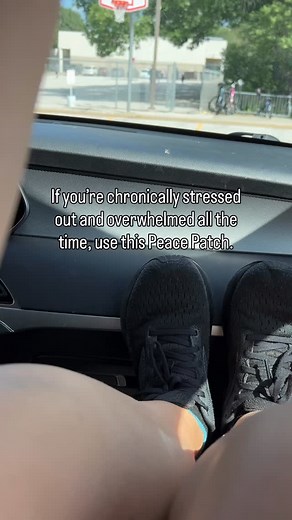 If you're chronically stressed out and overwhelmed all the time, use this Peace Patch.